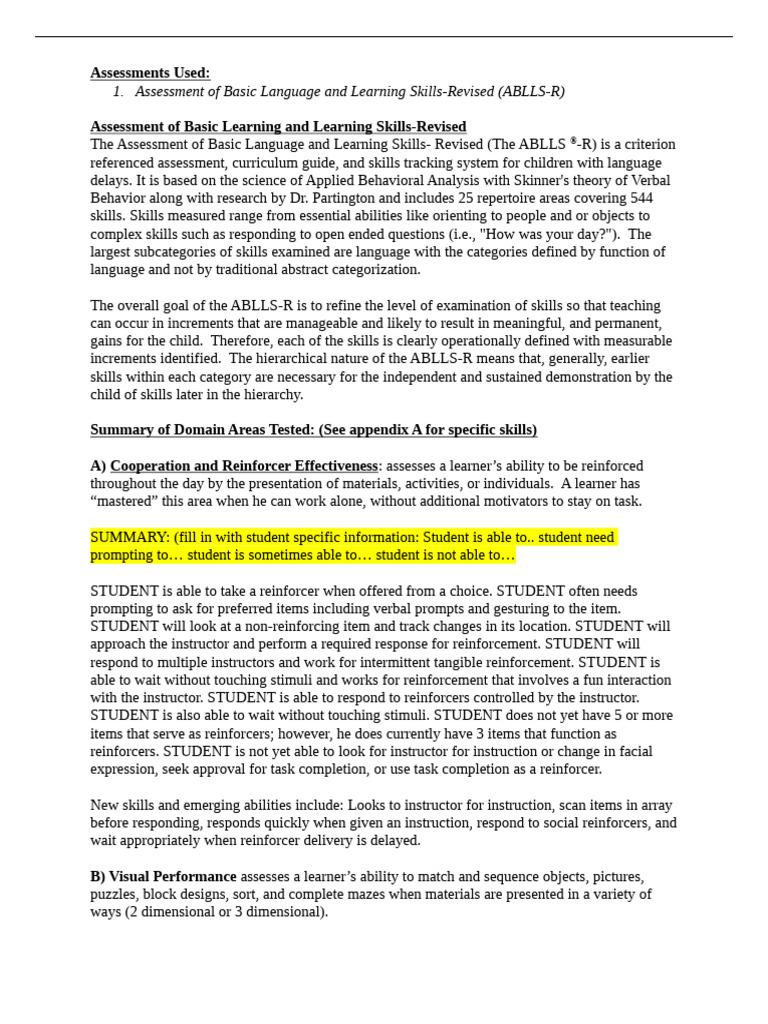 Assessments Used:
1. Assessment of Basic Language and Learning Skills-Revised (ABLLS-R)

Assessment of Basic Learning and Learning Skills-Revised
The Assessment of Basic Language and Learning Skills- Revised (The ABLLS ®-R) is a criterion referenced assessment, curriculum guide, and skills tracking system for children with language delays. It is based on the science of Applied Behavioral Analysis with Skinner's theory of Verbal Behavior along with research by Dr. Partington and includes 25 repertoire areas covering 544 skills. Skills measured range from essential abilities like orienting to people and or objects to complex skills such as responding to open ended questions (i.e., "How was your day?"). The largest subcategories of skills examined are language with the categories defined by function of language and not by traditional abstract categorization.

The overall goal of the ABLLS-R is to refine the level of examination of skills so that teaching can occur in increments that are manageable and likely to result in meaningful, and permanent, gains for the child. Therefore, each of the skills is clearly operationally defined with measurable increments identified. The hierarchical nature of the ABLLS-R means that, generally, earlier skills within each category are necessary for the independent and sustained demonstration by the child of skills later in the hierarchy.

Summary of Domain Areas Tested: (See appendix A for specific skills)

A) Cooperation and Reinforcer Effectiveness: assesses a learner's ability to be reinforced throughout the day by the presentation of materials, activities, or individuals. A learner has "mastered" this area when he can work alone, without additional motivators to stay on task.

SUMMARY: (fill in with student specific information: Student is able to.. student need prompting to… student is sometimes able to… student is not able to…

STUDENT is able to take a reinforcer when offered from a choice. STUDENT often needs prompting to ask for preferred items including verbal prompts and gesturing to the item. STUDENT will look at a non-reinforcing item and track changes in its location. STUDENT will approach the instructor and perform a required response for reinforcement. STUDENT will respond to multiple instructors and work for intermittent tangible reinforcement. STUDENT is able to wait without touching stimuli and works for reinforcement that involves a fun interaction with the instructor. STUDENT is able to respond to reinforcers controlled by the instructor. STUDENT is also able to wait without touching stimuli. STUDENT does not yet have 5 or more items that serve as reinforcers; however, he does currently have 3 items that function as reinforcers. STUDENT is not yet able to look for instructor for instruction or change in facial expression, seek approval for task completion, or use task completion as a reinforcer.

New skills and emerging abilities include: Looks to instructor for instruction, scan items in array before responding, responds quickly when given an instruction, respond to social reinforcers, and wait appropriately when reinforcer delivery is delayed.

B) Visual Performance assesses a learner's ability to match and sequence objects, pictures, puzzles, block designs, sort, and complete mazes when materials are presented in a variety of ways (2 dimensional or 3 dimensional).